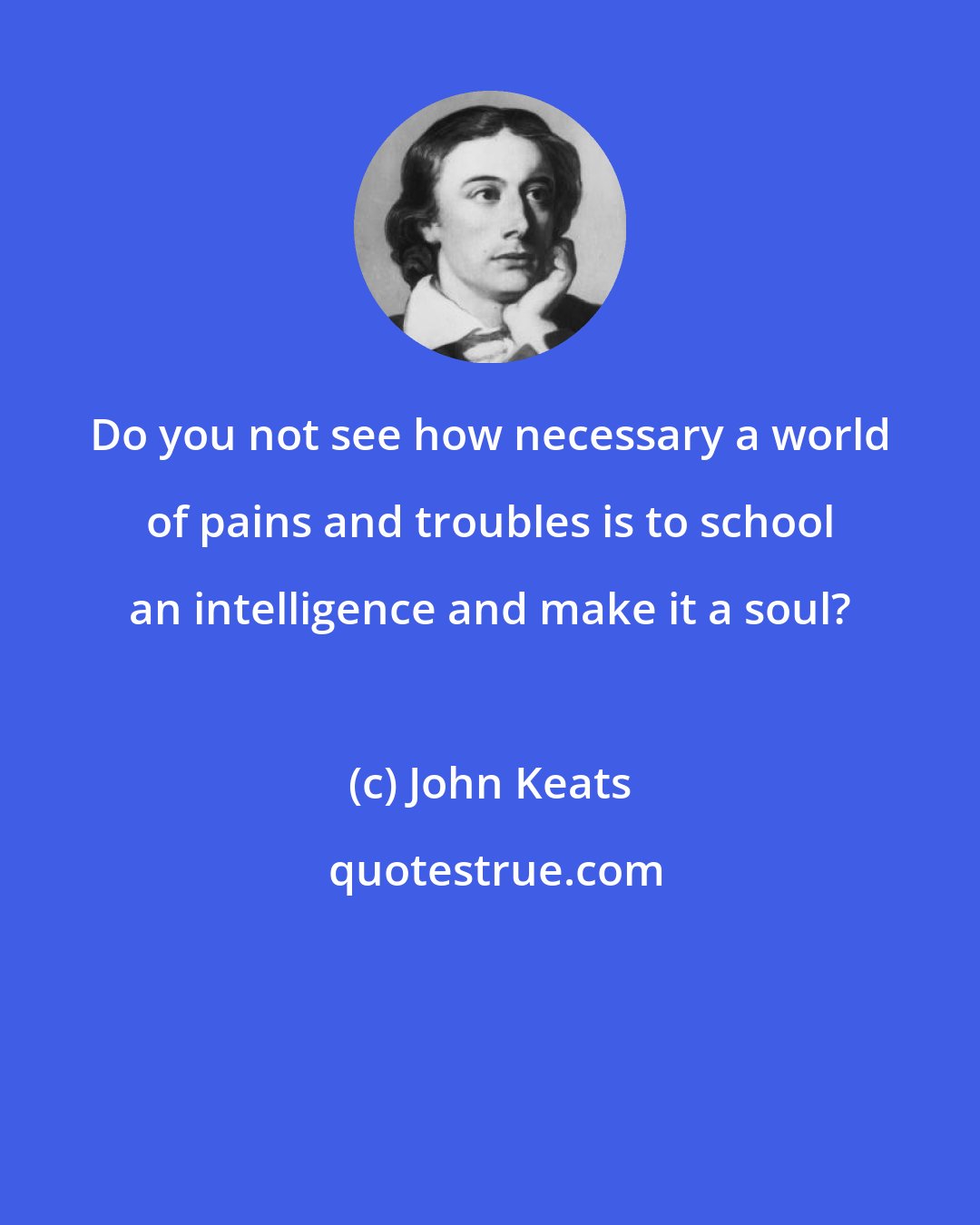 Do you not see how necessary a world of pains and troubles is to school an intelligence and make it a soul?

(c) John Keats

quotestrue.com